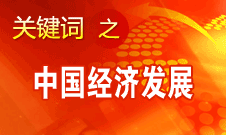 关键词 之

中国经济发展